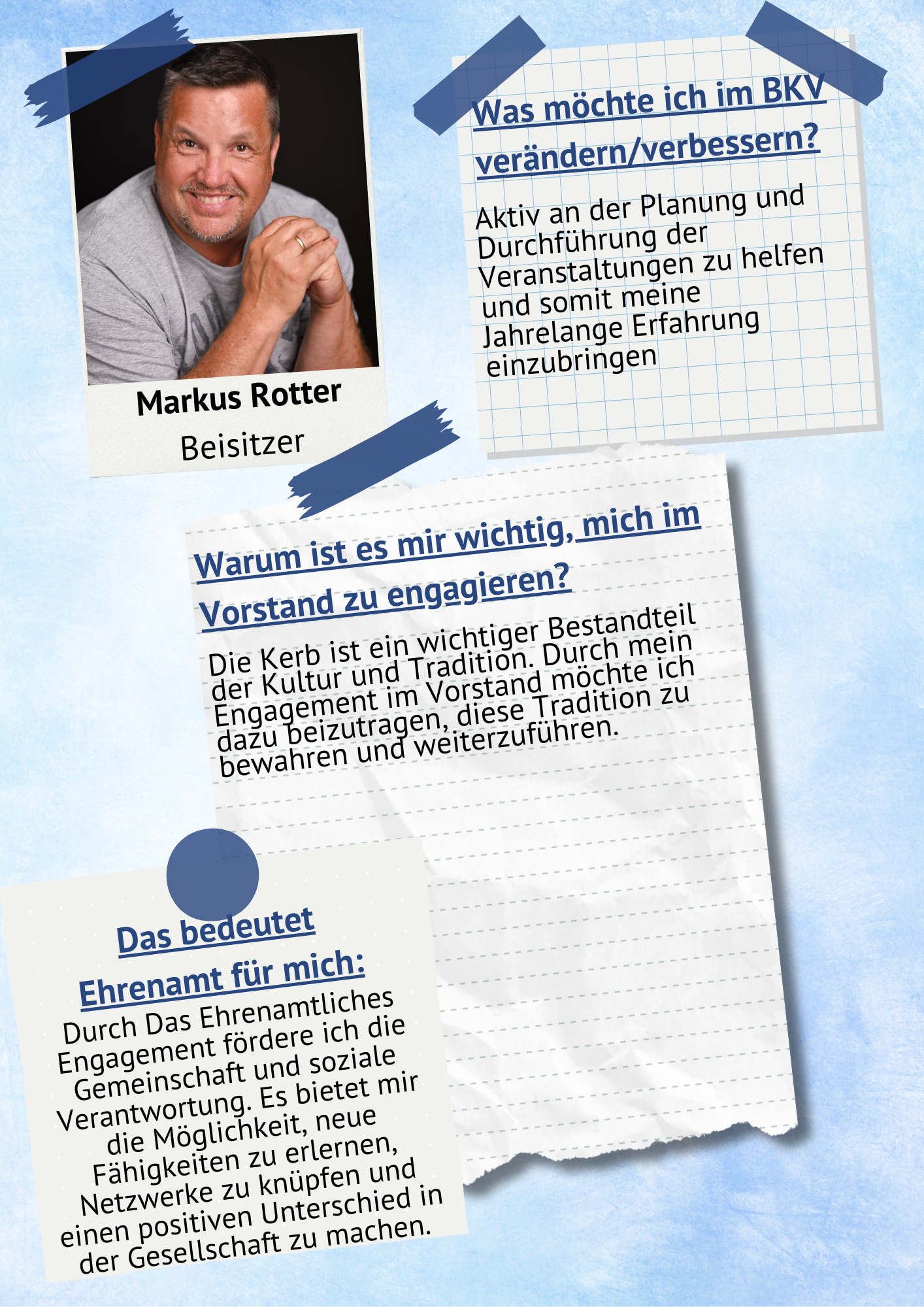 Markus Rotter

Beisitzer

Was möchte ich im BKV verändern/verbessern?

Aktiv an der Planung und Durchführung der Veranstaltungen zu helfen und somit meine Jahrelange Erfahrung einzubringen

Warum ist es mir wichtig, mich im Vorstand zu engagieren?

Die Kerb ist ein wichtiger Bestandteil der Kultur und Tradition. Durch mein Engagement im Vorstand möchte ich dazu beizutragen, diese Tradition zu bewahren und weiterzuführen.

Das bedeutet Ehrenamt für mich:

Durch Das Ehrenamtliches Engagement fördere ich die Gemeinschaft und soziale Verantwortung. Es bietet mir die Möglichkeit, neue Fähigkeiten zu erlernen, Netzwerke zu knüpfen und einen positiven Unterschied in der Gesellschaft zu machen.